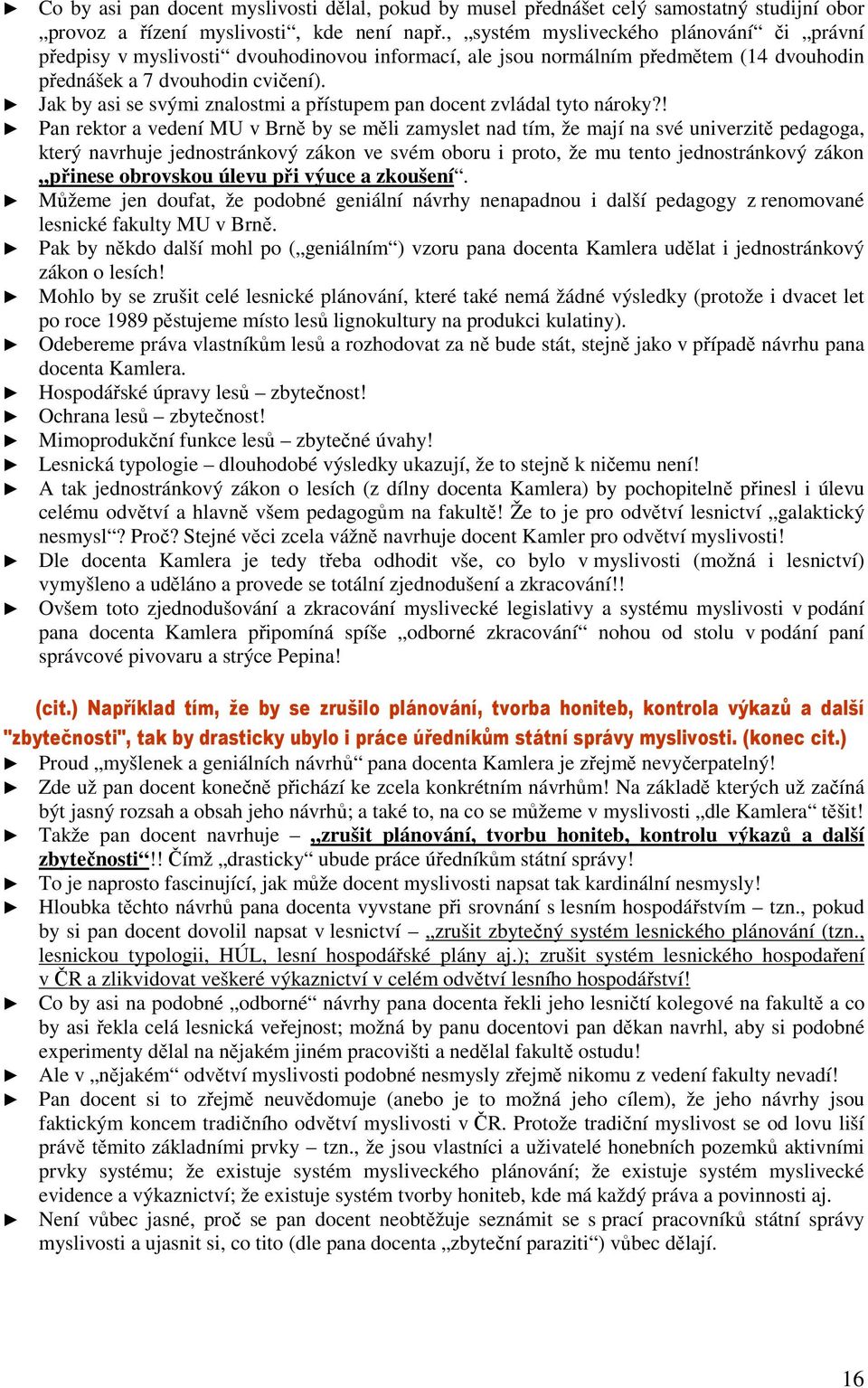 ► Co by asi pan docent myslivosti dělal, pokud by musel přednášet celý samostatný studijní obor „provoz a řízení myslivosti“, kde není např., „systém mysliveckého plánování“ či „právní předpisy v myslivosti“ dvouhodinovou informací, ale jsou normálním předmětem (14 dvouhodin přednášek a 7 dvouhodin cvičení).
► Jak by asi se svými znalostmi a přístupem pan docent zvládal tyto nároky?!
► Pan rektor a vedení MU v Brně by se měli zamyslet nad tím, že mají na své univerzitě pedagoga, který navrhuje jednostránkový zákon ve svém oboru i proto, že mu tento jednostránkový zákon „přinese obrovskou úlevu při výuce a zkoušení“.
► Můžeme jen doufat, že podobné geniální návrhy nenapadnou i další pedagogy z renomované lesnické fakulty MU v Brně.
► Pak by někdo další mohl po („geniálním“) vzoru pana docenta Kamlera udělat i jednostránkový zákon o lesích!
► Mohlo by se zrušit celé lesnické plánování, které také nemá žádné výsledky (protože i dvacet let po roce 1989 pěstujeme místo lesů lignokultury na produkci kulatiny).
► Odebereme práva vlastníkům lesů a rozhodovat za ně bude stát, stejně jako v případě návrhu pana docenta Kamlera.
► Hospodářské úpravy lesů – zbytečnost!
► Ochrana lesů – zbytečnost!
► Mimoprodukční funkce lesů – zbytečné úvahy!
► Lesnická typologie – dlouhodobé výsledky ukazují, že to stejně k ničemu není!
► A tak jednostránkový zákon o lesích (z dílny docenta Kamlera) by pochopitelně přinesl i úlevu celému odvětví a hlavně všem pedagogům na fakultě! Že to je pro odvětví lesnictví „galaktický nesmysl“? Proč? Stejné věci zcela vážně navrhuje docent Kamler pro odvětví myslivosti!
► Dle docenta Kamlera je tedy třeba odhodit vše, co bylo v myslivosti (možná i lesnictví) vymyšleno a uděláno a provede se totální zjednodušení a zkracování!!
► Ovšem toto zjednodušování a zkracování myslivecké legislativy a systému myslivosti v podání pana docenta Kamlera připomíná spíše „odborné zkracování“ nohou od stolu v podání paní správcové pivovaru a strýce Pepina!

(cit.) Například tím, že by se zrušilo plánování, tvorba honiteb, kontrola výkazů a další "zbytečnosti", tak by drasticky ubylo i práce úředníkům státní správy myslivosti. (konec cit.)
► Proud „myšlenek a geniálních návrhů“ pana docenta Kamlera je zřejmě nevyčerpatelný!
► Zde už pan docent konečně přichází ke zcela konkrétním návrhům! Na základě kterých už začíná být jasný rozsah a obsah jeho návrhů; a také to, na co se můžeme v myslivosti „dle Kamlera“ těšit!
► Takže pan docent navrhuje – „zrušit plánování, tvorbu honiteb, kontrolu výkazů a další zbytečnosti“!! Čímž „drasticky“ ubude práce úředníkům státní správy!
► To je naprosto fascinující, jak může docent myslivosti napsat tak kardinální nesmysly!
► Hloubka těchto návrhů pana docenta vyvstane při srovnání s lesním hospodářstvím – tzn., pokud by si pan docent dovolil napsat v lesnictví – „zrušit zbytečný systém lesnického plánování (tzn., lesnickou typologii, HÚL, lesní hospodářské plány aj.); zrušit systém lesnického hospodaření v ČR a zlikvidovat veškeré výkaznictví v celém odvětví lesního hospodářství!
► Co by asi na podobné „odborné“ návrhy pana docenta řekli jeho lesničtí kolegové na fakultě a co by asi řekla celá lesnická veřejnost; možná by panu docentovi pan děkan navrhl, aby si podobné experimenty dělal na nějakém jiném pracovišti a nedělal fakultě ostudu!
► Ale v „nějakém“ odvětví myslivosti podobné nesmysly zřejmě nikomu z vedení fakulty nevadí!
► Pan docent si to zřejmě neuvědomuje (anebo je to možná jeho cílem), že jeho návrhy jsou faktickým koncem tradičního odvětví myslivosti v ČR. Protože tradiční myslivost se od lovu liší právě těmito základními prvky – tzn., že jsou vlastníci a uživatelé honebních pozemků aktivními prvky systému; že existuje systém mysliveckého plánování; že existuje systém myslivecké evidence a výkaznictví; že existuje systém tvorby honiteb, kde má každý práva a povinnosti aj.
► Není vůbec jasné, proč se pan docent neobtěžuje seznámit se s prací pracovníků státní správy myslivosti a ujasnit si, co tito (dle pana docenta „zbyteční paraziti“) vůbec dělají.

16